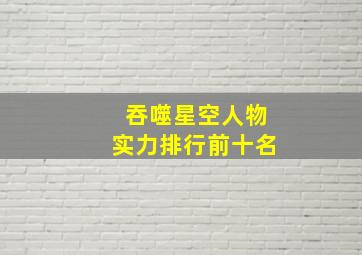 吞噬星空人物
实力排行前十名